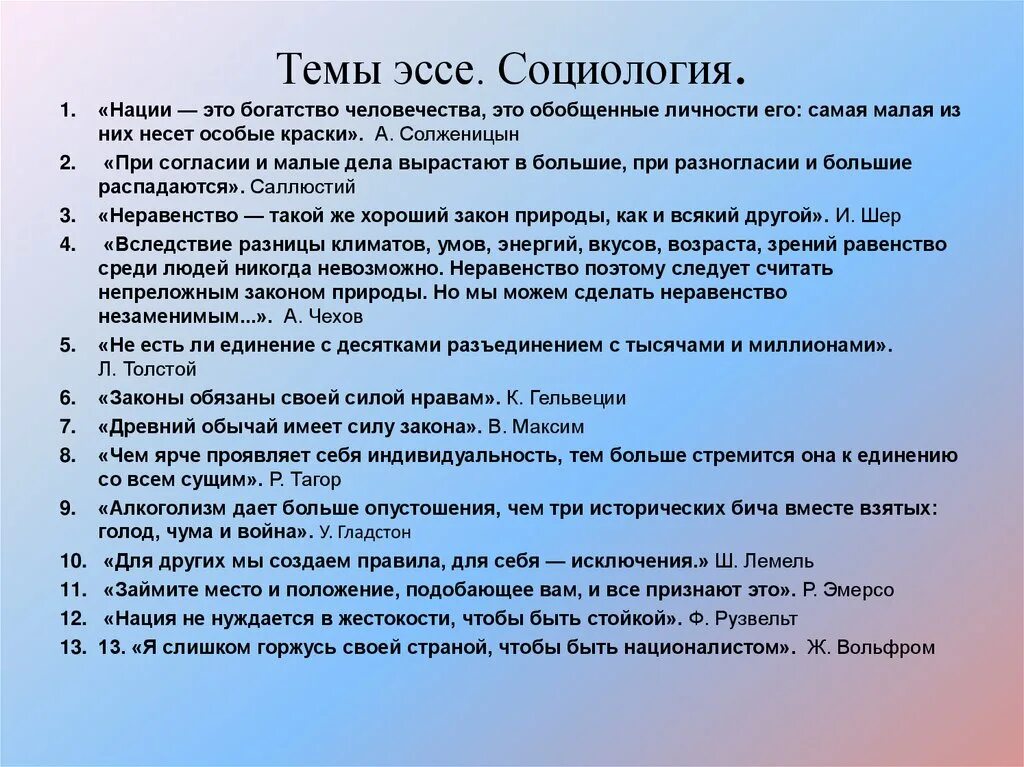 Темы эссе. Социология.

1. «Нации — это богатство человечества, это обобщенные личности его: самая малая из них несет особые краски». А. Солженицын
2. «При согласии и малые дела вырастают в большие, при разногласии и большие распадаются». Саллюстий
3. «Неравенство — такой же хороший закон природы, как и всякий другой». И. Шер
4. «Вследствие разницы климатов, умов, энергий, вкусов, возраста, зрений равенство среди людей никогда невозможно. Неравенство поэтому следует считать непреложным законом природы. Но мы можем сделать неравенство незаменимым...». А. Чехов
5. «Не есть ли единение с десятками разъединением с тысячами и миллионами». Л. Толстой
6. «Законы обязаны своей силой нравам». К. Гельвеции
7. «Древний обычай имеет силу закона». В. Максим
8. «Чем ярче проявляет себя индивидуальность, тем больше стремится она к единению со всем сущим». Р. Тагор
9. «Алкоголизм дает больше опустошения, чем три исторических бича вместе взятых: голод, чума и война». У. Гладстон
10. «Для других мы создаем правила, для себя — исключения.» Ш. Лемель
11. «Займите место и положение, подобающее вам, и все признают это». Р. Эмерсо
12. «Нация не нуждается в жестокости, чтобы быть стойкой». Ф. Рузвельт
13. 13. «Я слишком горжусь своей страной, чтобы быть националистом». Ж. Вольфром